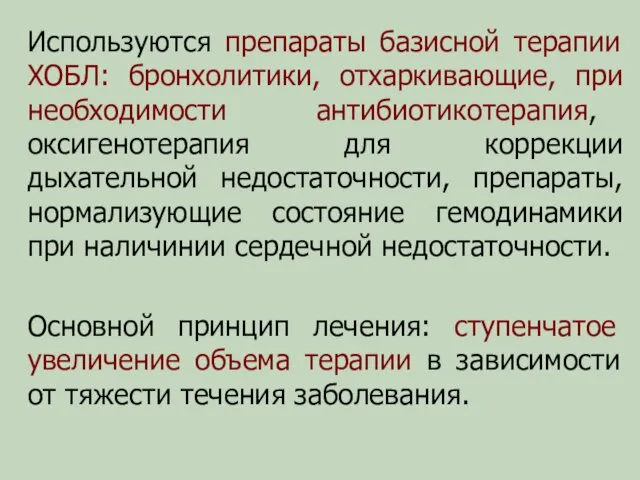 Используются препараты базисной терапии ХОБЛ: бронхолитики, отхаркивающие, при необходимости антибиотикотерапия, оксигенотерапия для коррекции дыхательной недостаточности, препараты, нормализующие состояние гемодинамики при наличинии сердечной недостаточности.

Основной принцип лечения: ступенчатое увеличение объема терапии в зависимости от тяжести течения заболевания.